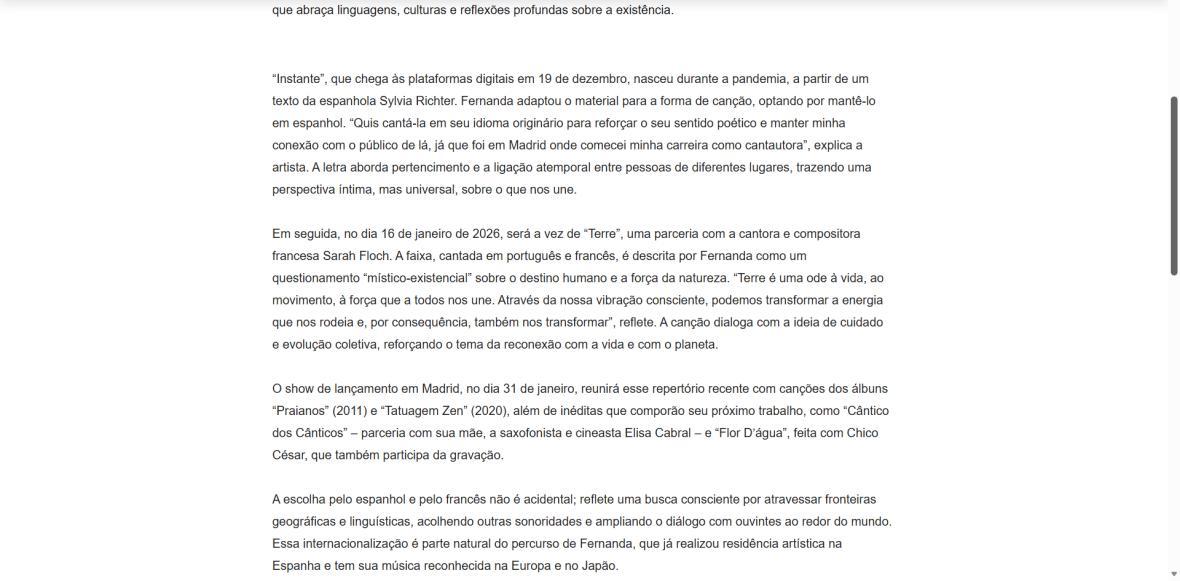 que abraça linguagens, culturas e reflexões profundas sobre a existência.

“Instante”, que chega às plataformas digitais em 19 de dezembro, nasceu durante a pandemia, a partir de um texto da espanhola Sylvia Richter. Fernanda adaptou o material para a forma de canção, optando por mantê-lo em espanhol. “Quis cantá-la em seu idioma originário para reforçar o seu sentido poético e manter minha conexão com o público de lá, já que foi em Madrid onde comecei minha carreira como cantautora”, explica a artista. A letra aborda pertencimento e a ligação atemporal entre pessoas de diferentes lugares, trazendo uma perspectiva íntima, mas universal, sobre o que nos une.

Em seguida, no dia 16 de janeiro de 2026, será a vez de “Terre”, uma parceria com a cantora e compositora francesa Sarah Floch. A faixa, cantada em português e francês, é descrita por Fernanda como um questionamento “místico-existencial” sobre o destino humano e a força da natureza. “Terre é uma ode à vida, ao movimento, à força que a todos nos une. Através da nossa vibração consciente, podemos transformar a energia que nos rodeia e, por consequência, também nos transformar”, reflete. A canção dialoga com a ideia de cuidado e evolução coletiva, reforçando o tema da reconexão com a vida e com o planeta.

O show de lançamento em Madrid, no dia 31 de janeiro, reunirá esse repertório recente com canções dos álbuns “Praianos” (2011) e “Tatuagem Zen” (2020), além de inéditas que comporão seu próximo trabalho, como “Cântico dos Cânticos” – parceria com sua mãe, a saxofonista e cineasta Elisa Cabral – e “Flor D’água”, feita com Chico César, que também participa da gravação.

A escolha pelo espanhol e pelo francês não é acidental; reflete uma busca consciente por atravessar fronteiras geográficas e linguísticas, acolhendo outras sonoridades e ampliando o diálogo com ouvintes ao redor do mundo. Essa internacionalização é parte natural do percurso de Fernanda, que já realizou residência artística na Espanha e tem sua música reconhecida na Europa e no Japão.